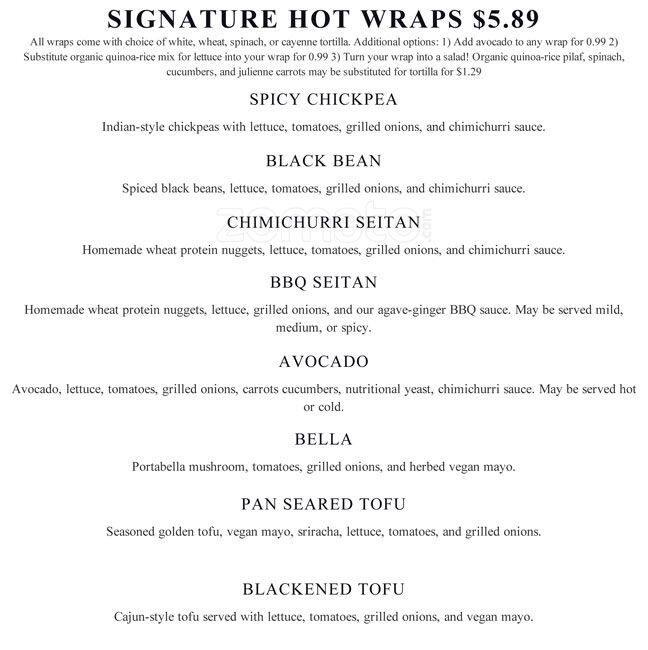 SIGNATURE HOT WRAPS $5.89

All wraps come with choice of white, wheat, spinach, or cayenne tortilla. Additional options: 1) Add avocado to any wrap for 0.99 2) Substitute organic quinoa-rice mix for lettuce into your wrap for 0.99 3) Turn your wrap into a salad! Organic quinoa-rice pilaf, spinach, cucumbers, and julienne carrots may be substituted for tortilla for $1.29

SPICY CHICKPEA

Indian-style chickpeas with lettuce, tomatoes, grilled onions, and chimichurri sauce.

BLACK BEAN

Spiced black beans, lettuce, tomatoes, grilled onions, and chimichurri sauce.

zomato.com

CHIMICHURRI SEITAN

Homemade wheat protein nuggets, lettuce, tomatoes, grilled onions, and chimichurri sauce.

BBQ SEITAN

Homemade wheat protein nuggets, lettuce, grilled onions, and our agave-ginger BBQ sauce. May be served mild, medium, or spicy.

AVOCADO

Avocado, lettuce, tomatoes, grilled onions, carrots cucumbers, nutritional yeast, chimichurri sauce. May be served hot or cold.

BELLA

Portabella mushroom, tomatoes, grilled onions, and herbed vegan mayo.

PAN SEARED TOFU

Seasoned golden tofu, vegan mayo, sriracha, lettuce, tomatoes, and grilled onions.

BLACKENED TOFU

Cajun-style tofu served with lettuce, tomatoes, grilled onions, and vegan mayo.